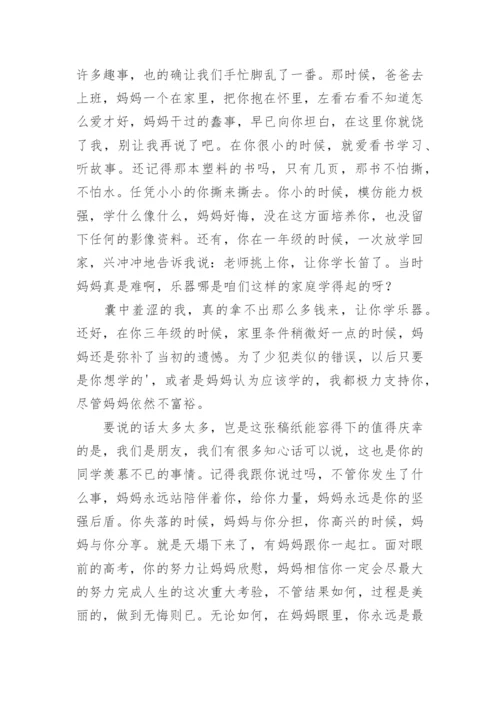 许多趣事，也的确让我们手忙脚乱了一番。那时候，爸爸去上班，妈妈一个在家里，把你抱在怀里，左看右看不知道怎么爱才好，妈妈干过的蠢事，早已向你坦白，在这里你就饶了我，别让我再说了吧。在你很小的时候，就爱看书学习、听故事。还记得那本塑料的书吗，只有几页，那书不怕撕，不怕水。任凭小小的你撕来撕去。你小的时候，模仿能力极强，学什么像什么，妈妈好悔，没在这方面培养你，也没留下任何的影像资料。还有，你在一年级的时候，一次放学回家，兴冲冲地告诉我说：老师挑上你，让你学长笛了。当时妈妈真是难啊，乐器哪是咱们这样的家庭学得起的呀？

囊中羞涩的我，真的拿不出那么多钱来，让你学乐器。还好，在你三年级的时候，家里条件稍微好一点的时候，妈妈还是弥补了当初的遗憾。为了少犯类似的错误，以后只要是你想学的'，或者是妈妈认为应该学的，我都极力支持你，尽管妈妈依然不富裕。

要说的话太多太多，岂是这张稿纸能容得下的值得庆幸的是，我们是朋友，我们有很多知心话可以说，这也是你的同学羡慕不已的事情。记得我跟你说过吗，不管你发生了什么事，妈妈永远站陪伴着你，给你力量，妈妈永远是你的坚强后盾。你失落的时候，妈妈与你分担，你高兴的时候，妈妈与你分享。就是天塌下来了，有妈妈跟你一起扛。面对眼前的高考，你的努力让妈妈欣慰，妈妈相信你一定会尽最大的努力完成人生的这次重大考验，不管结果如何，过程是美丽的，做到无悔则已。无论如何，在妈妈眼里，你永远是最